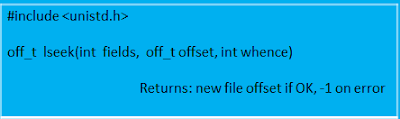 #include <unistd.h>

off_t lseek(int fields, off_t offset, int whence)

Returns: new file offset if OK, -1 on error